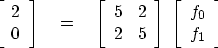 $\begin{bmatrix} 2 \\ 0 \end{bmatrix} = \begin{bmatrix} 5 & 2 \\ 2 & 5 \end{bmatrix} \begin{bmatrix} f_0 \\ f_1 \end{bmatrix}$